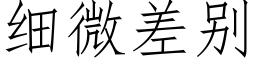 细微差别